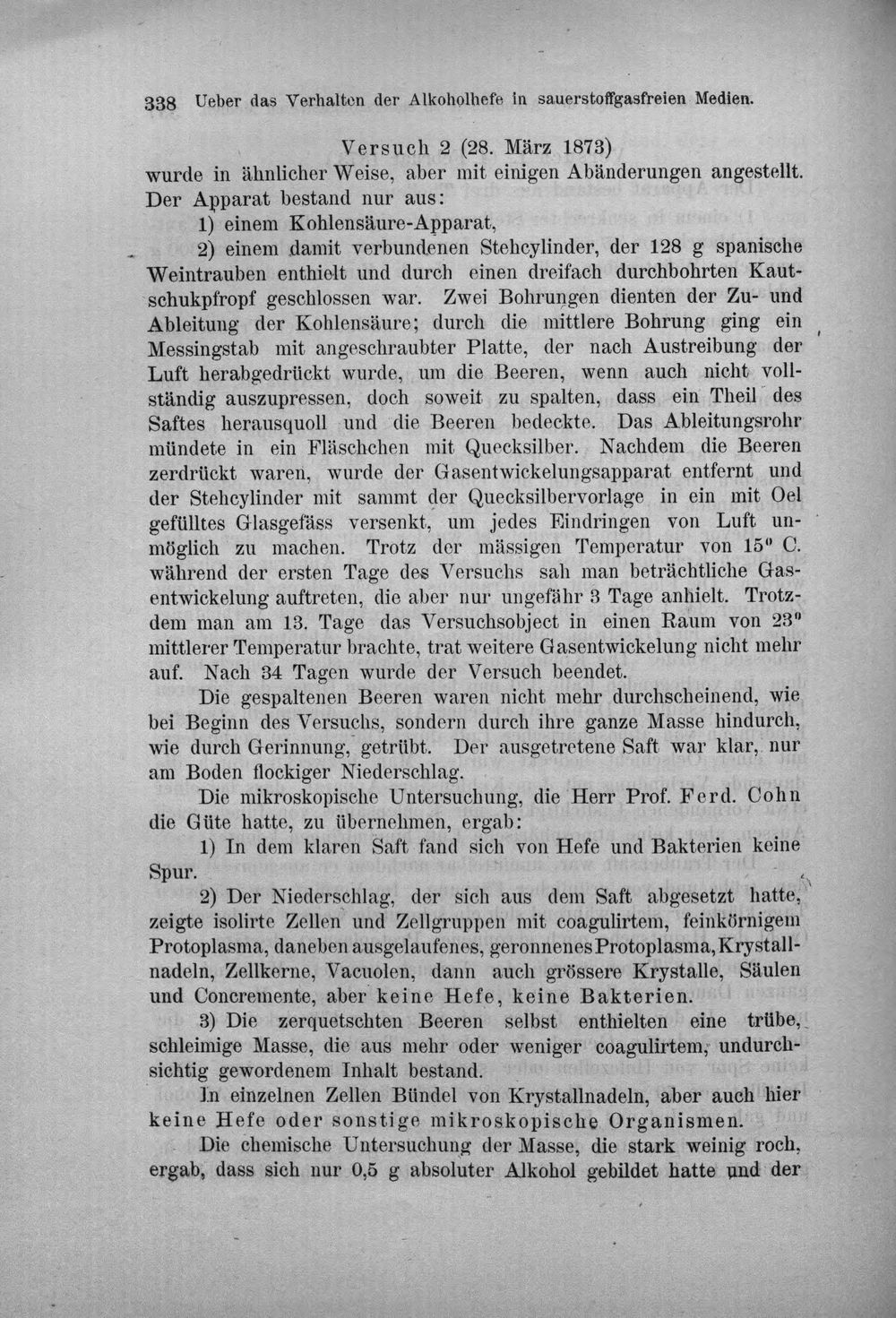 338 Ueber das Verhalten der Alkoholhefe in sauerstoffgasfreien Medien.

Versuch 2 (28. März 1873)
wurde in ähnlicher Weise, aber mit einigen Abänderungen angestellt. Der Apparat bestand nur aus:

1) einem Kohlensäure-Apparat,

2) einem damit verbundenen Stehcylinder, der 128 g spanische Weintrauben enthielt und durch einen dreifach durchbohrten Kautschukpfropf geschlossen war. Zwei Bohrungen dienten der Zu- und Ableitung der Kohlensäure; durch die mittlere Bohrung ging ein Messingstab mit angeschraubter Platte, der nach Austreibung der Luft herabgedrückt wurde, um die Beeren, wenn auch nicht vollständig auszupressen, doch soweit zu spalten, dass ein Theil des Saftes herausquoll und die Beeren bedeckte. Das Ableitungsrohr mündete in ein Fläschchen mit Quecksilber. Nachdem die Beeren zerdrückt waren, wurde der Gasentwickelungsapparat entfernt und der Stehcylinder mit sammt der Quecksilbervorlage in ein mit Oel gefülltes Glasgefäss versenkt, um jedes Eindringen von Luft unmöglich zu machen. Trotz der mässigen Temperatur von 15° C. während der ersten Tage des Versuchs sah man beträchtliche Gasentwickelung auftreten, die aber nur ungefähr 3 Tage anhielt. Trotzdem man am 13. Tage das Versuchsobject in einen Raum von 23° mittlerer Temperatur brachte, trat weitere Gasentwickelung nicht mehr auf. Nach 34 Tagen wurde der Versuch beendet.

Die gespaltenen Beeren waren nicht mehr durchscheinend, wie bei Beginn des Versuchs, sondern durch ihre ganze Masse hindurch, wie durch Gerinnung, getrübt. Der ausgetretene Saft war klar, nur am Boden flockiger Niederschlag.

Die mikroskopische Untersuchung, die Herr Prof. Ferd. Cohn die Güte hatte, zu übernehmen, ergab:

1) In dem klaren Saft fand sich von Hefe und Bakterien keine Spur.

2) Der Niederschlag, der sich aus dem Saft abgesetzt hatte, zeigte isolirte Zellen und Zellgruppen mit coagulirtem, feinkörnigem Protoplasma, daneben ausgelaufenes, geronnenes Protoplasma, Krystallnadeln, Zellkerne, Vacuolen, dann auch grössere Krystalle, Säulen und Concremente, aber keine Hefe, keine Bakterien.

3) Die zerquetschten Beeren selbst enthielten eine trübe, schleimige Masse, die aus mehr oder weniger coagulirtem, undurchsichtig gewordenem Inhalt bestand.

In einzelnen Zellen Bündel von Krystallnadeln, aber auch hier keine Hefe oder sonstige mikroskopische Organismen.

Die chemische Untersuchung der Masse, die stark weinig roch, ergab, dass sich nur 0,5 g absoluter Alkohol gebildet hatte und der